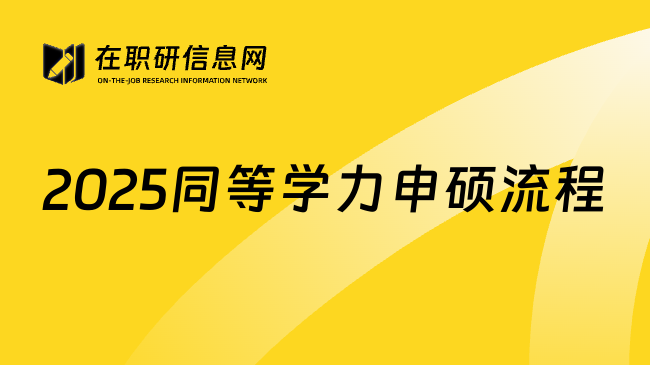 在职研信息网
ON-THE-JOB RESEARCH INFORMATION NETWORK

2025同等学力申硕流程